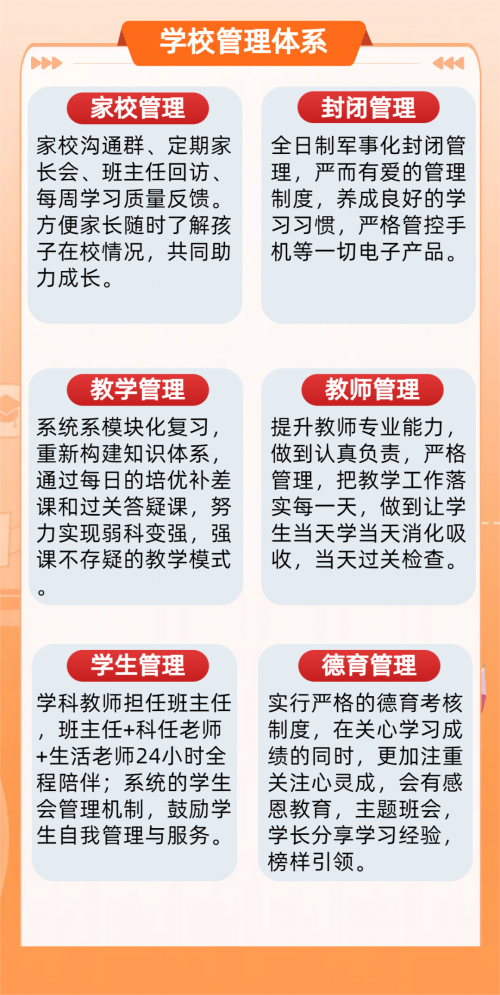 学校管理体系

家校管理

家校沟通群、定期家长会、班主任回访、每周学习质量反馈。方便家长随时了解孩子在校情况，共同助力成长。

封闭管理

全日制军事化封闭管理，严而有爱的管理制度，养成良好的学习习惯，严格管控手机等一切电子产品。

教学管理

系统系模块化复习，重新构建知识体系，通过每日的培优补差课和过关答疑课，努力实现弱科变强，强课不存疑的教学模式。

教师管理

提升教师专业能力，做到认真负责，严格管理，把教学工作落实每一天，做到让学生当天学当天消化吸收，当天过关检查。

学生管理

学科教师担任班主任，班主任+科任老师+生活老师24小时全程陪伴；系统的学生会管理机制，鼓励学生自我管理与服务。

德育管理

实行严格的德育考核制度，在关心学习成绩的同时，更加注重关注心灵成，会有感恩教育，主题班会，学长分享学习经验，榜样引领。